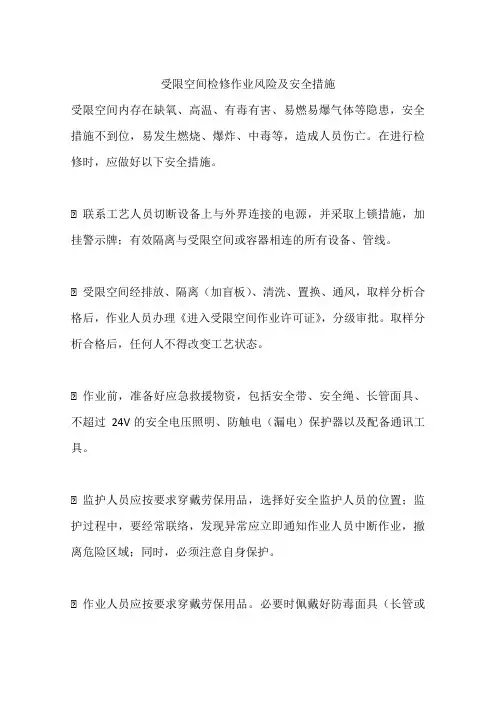 受限空间检修作业风险及安全措施

受限空间内存在缺氧、高温、有毒有害、易燃易爆气体等隐患，安全措施不到位，易发生燃烧、爆炸、中毒等，造成人员伤亡。在进行检修时，应做好以下安全措施。

⍰ 联系工艺人员切断设备上与外界连接的电源，并采取上锁措施，加挂警示牌；有效隔离与受限空间或容器相连的所有设备、管线。

⍰ 受限空间经排放、隔离（加盲板）、清洗、置换、通风，取样分析合格后，作业人员办理《进入受限空间作业许可证》，分级审批。取样分析合格后，任何人不得改变工艺状态。

⍰ 作业前，准备好应急救援物资，包括安全带、安全绳、长管面具、不超过 24V 的安全电压照明、防触电（漏电）保护器以及配备通讯工具。

⍰ 监护人员应按要求穿戴劳保用品，选择好安全监护人员的位置；监护过程中，要经常联络，发现异常应立即通知作业人员中断作业，撤离危险区域；同时，必须注意自身保护。

⍰ 作业人员应按要求穿戴劳保用品。必要时佩戴好防毒面具（长管或